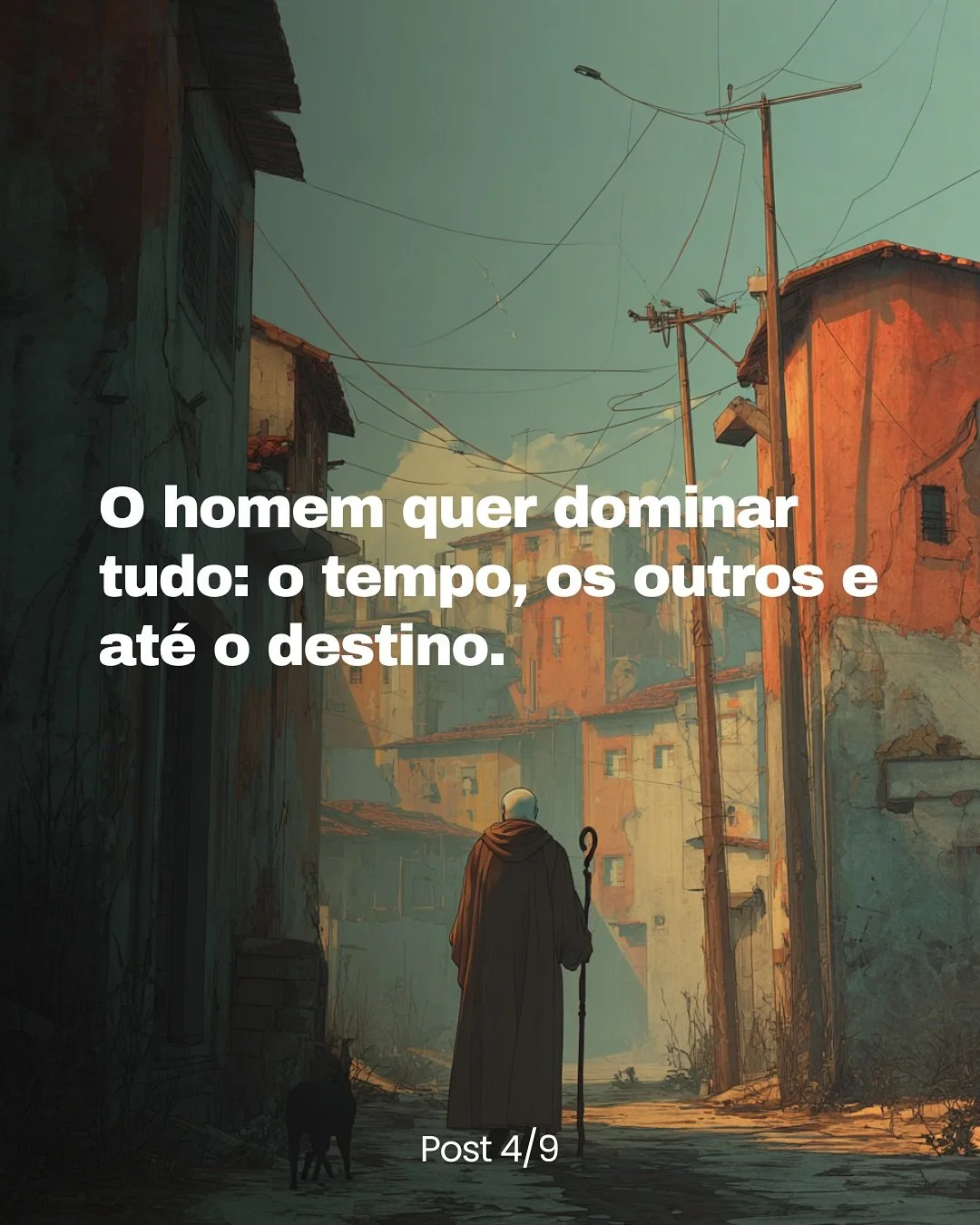 O homem quer dominar tudo: o tempo, os outros e até o destino.

Post 4/9